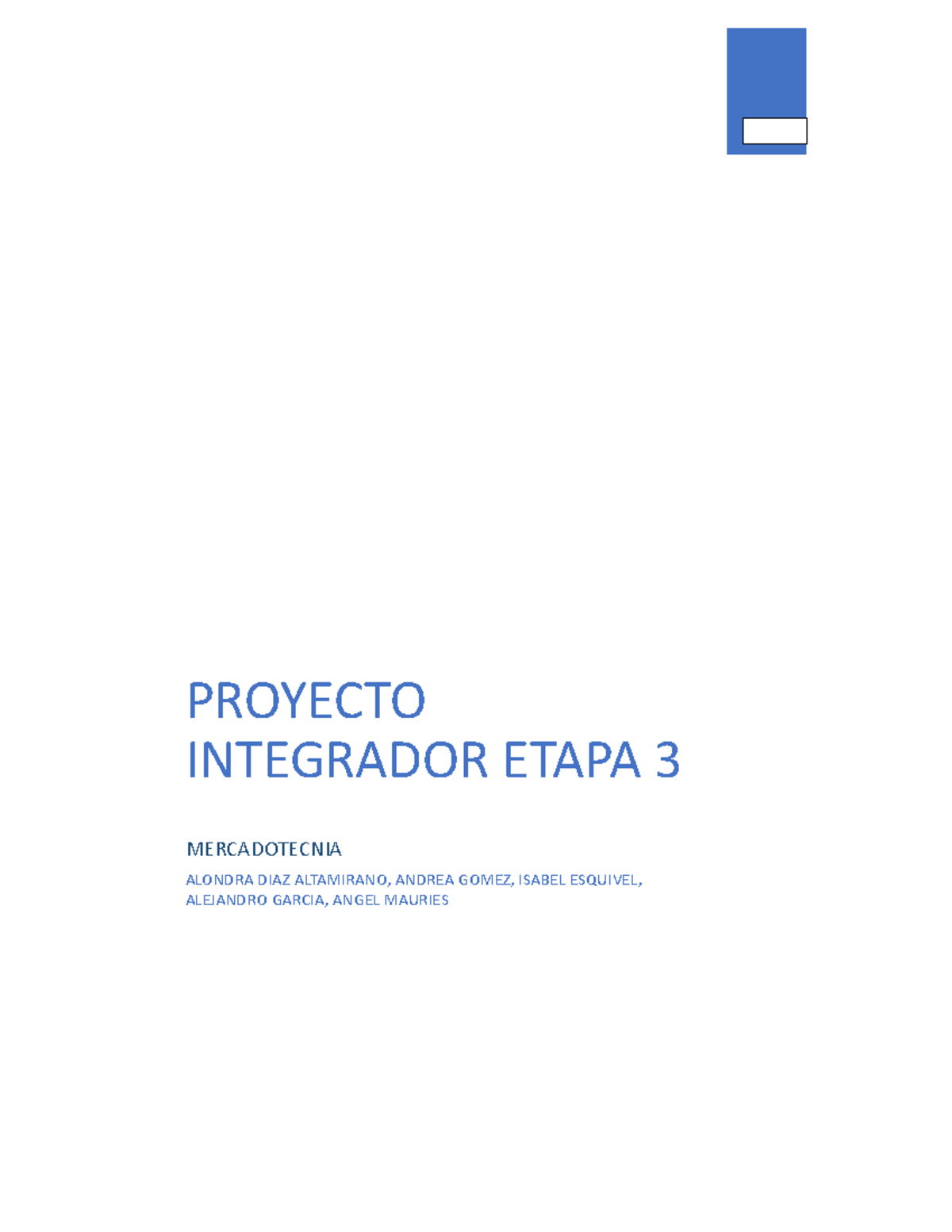 PROYECTO INTEGRADOR ETAPA 3

MERCADOTECNIA

ALONDRA DIAZ ALTAMIRANO, ANDREA GOMEZ, ISABEL ESQUIVEL, ALEJANDRO GARCIA, ANGEL MAURIES